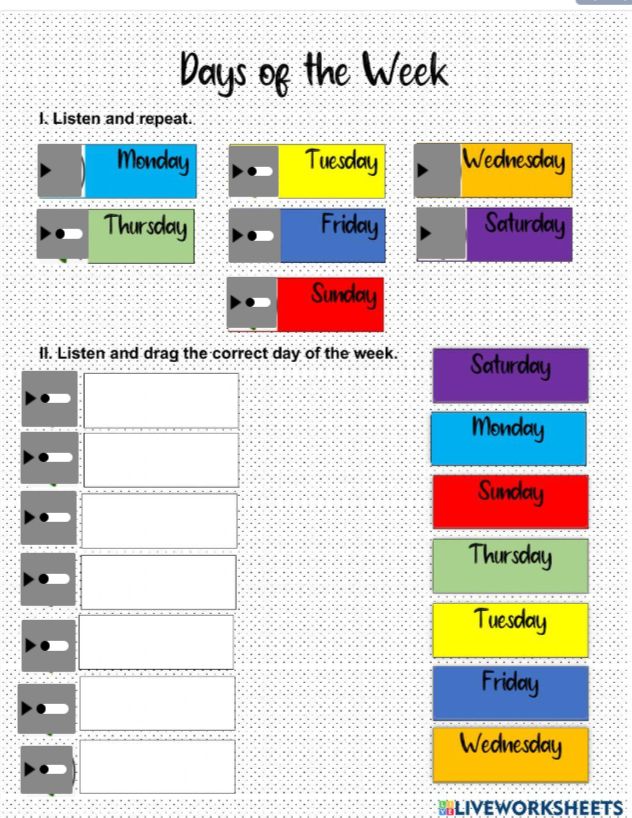 Days of the Week

I. Listen and repeat.

Monday

Tuesday

Wednesday

Thursday

Friday

Saturday

Sunday

II. Listen and drag the correct day of the week.

Saturday

Monday

Sunday

Thursday

Tuesday

Friday

Wednesday

LIVEWORKSHEETS